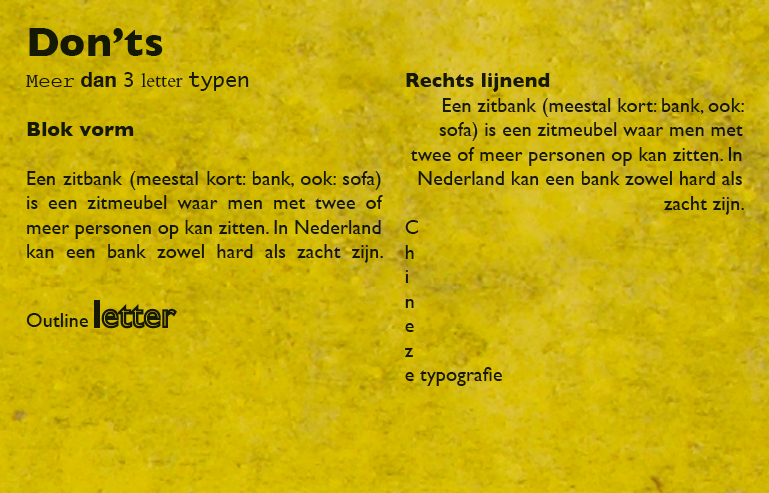 Don'ts

Meer dan 3 letter typen

Blok vorm

Een zitbank (meestal kort: bank, ook: sofa) is een zitmeubel waar men met twee of meer personen op kan zitten. In Nederland kan een bank zowel hard als zacht zijn.

Outline letter

Rechts lijnend

Een zitbank (meestal kort: bank, ook: sofa) is een zitmeubel waar men met twee of meer personen op kan zitten. In Nederland kan een bank zowel hard als zacht zijn.

C
h
i
n
e
z
e typografie